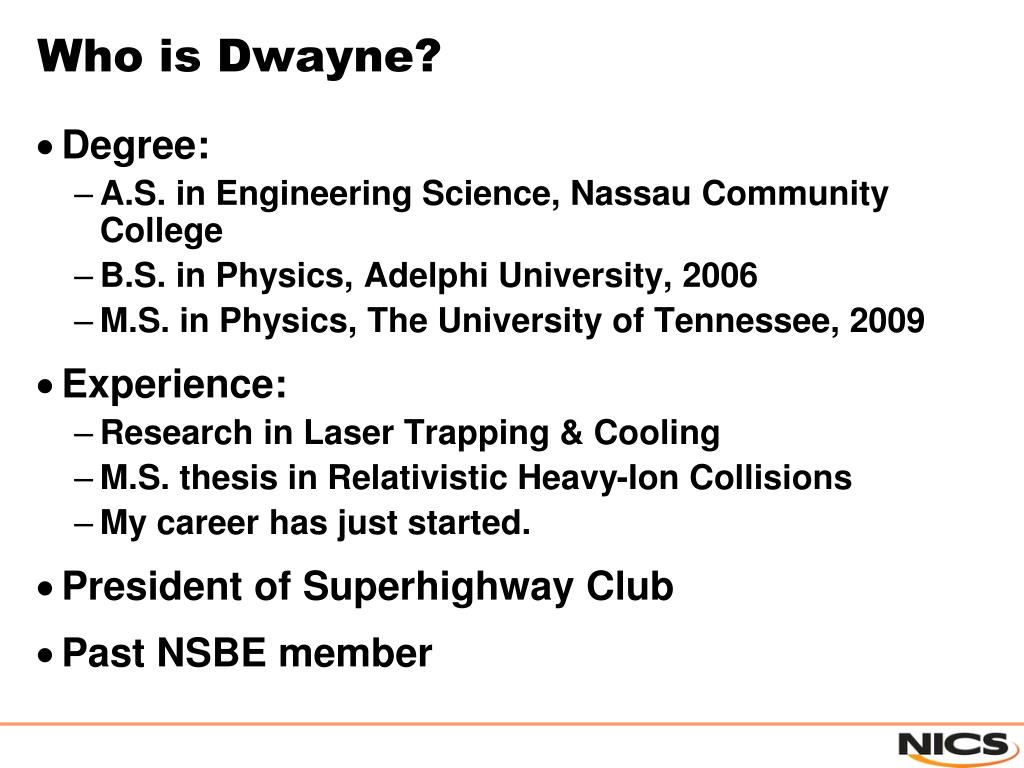 Who is Dwayne?

• Degree:
– A.S. in Engineering Science, Nassau Community College
– B.S. in Physics, Adelphi University, 2006
– M.S. in Physics, The University of Tennessee, 2009

• Experience:
– Research in Laser Trapping & Cooling
– M.S. thesis in Relativistic Heavy-Ion Collisions
– My career has just started.

• President of Superhighway Club

• Past NSBE member

NICS